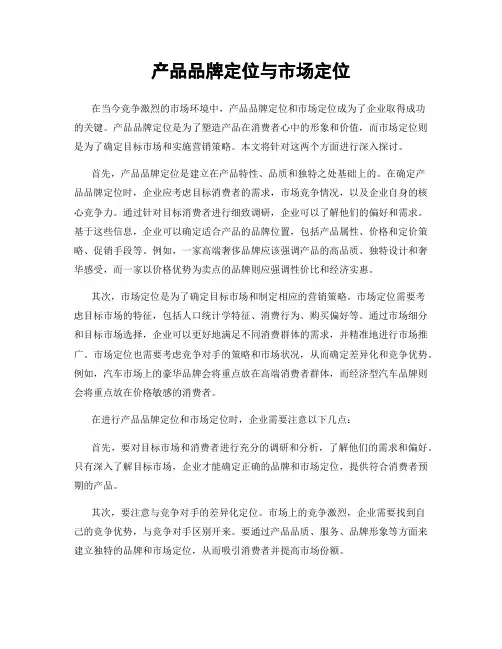 产品品牌定位与市场定位

在当今竞争激烈的市场环境中，产品品牌定位和市场定位成为了企业取得成功的关键。产品品牌定位是为了塑造产品在消费者心中的形象和价值，而市场定位则是为了确定目标市场和实施营销策略。本文将针对这两个方面进行深入探讨。

首先，产品品牌定位是建立在产品特性、品质和独特之处基础上的。在确定产品品牌定位时，企业应考虑目标消费者的需求，市场竞争情况，以及企业自身的核心竞争力。通过针对目标消费者进行细致调研，企业可以了解他们的偏好和需求。基于这些信息，企业可以确定适合产品的品牌位置，包括产品属性、价格和定价策略、促销手段等。例如，一家高端奢侈品牌应该强调产品的高品质、独特设计和奢华感受，而一家以价格优势为卖点的品牌则应强调性价比和经济实惠。

其次，市场定位是为了确定目标市场和制定相应的营销策略。市场定位需要考虑目标市场的特征，包括人口统计学特征、消费行为、购买偏好等。通过市场细分和目标市场选择，企业可以更好地满足不同消费群体的需求，并精准地进行市场推广。市场定位也需要考虑竞争对手的策略和市场状况，从而确定差异化和竞争优势。例如，汽车市场上的豪华品牌会将重点放在高端消费者群体，而经济型汽车品牌则会将重点放在价格敏感的消费者。

在进行产品品牌定位和市场定位时，企业需要注意以下几点：

首先，要对目标市场和消费者进行充分的调研和分析，了解他们的需求和偏好。只有深入了解目标市场，企业才能确定正确的品牌和市场定位，提供符合消费者预期的产品。

其次，要注意与竞争对手的差异化定位。市场上的竞争激烈，企业需要找到自己的竞争优势，与竞争对手区别开来。要通过产品品质、服务、品牌形象等方面来建立独特的品牌和市场定位，从而吸引消费者并提高市场份额。